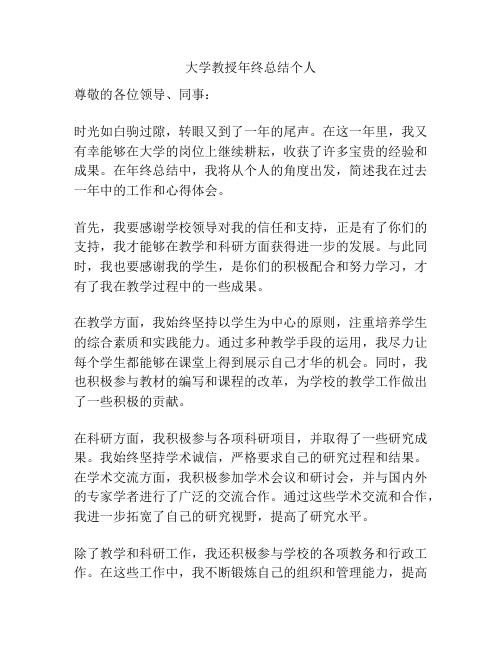 大学教授年终总结个人

尊敬的各位领导、同事：

时光如白驹过隙，转眼又到了一年的尾声。在这一年里，我又有幸能够在大学的岗位上继续耕耘，收获了许多宝贵的经验和成果。在年终总结中，我将从个人的角度出发，简述我在过去一年中的工作和心得体会。

首先，我要感谢学校领导对我的信任和支持，正是有了你们的支持，我才能够在教学和科研方面获得进一步的发展。与此同时，我也要感谢我的学生，是你们的积极配合和努力学习，才有了我在教学过程中的一些成果。

在教学方面，我始终坚持以学生为中心的原则，注重培养学生的综合素质和实践能力。通过多种教学手段的运用，我尽力让每个学生都能够在课堂上得到展示自己才华的机会。同时，我也积极参与教材的编写和课程的改革，为学校的教学工作做出了一些积极的贡献。

在科研方面，我积极参与各项科研项目，并取得了一些研究成果。我始终坚持学术诚信，严格要求自己的研究过程和结果。在学术交流方面，我积极参加学术会议和研讨会，并与国内外的专家学者进行了广泛的交流合作。通过这些学术交流和合作，我进一步拓宽了自己的研究视野，提高了研究水平。

除了教学和科研工作，我还积极参与学校的各项教务和行政工作。在这些工作中，我不断锻炼自己的组织和管理能力，提高